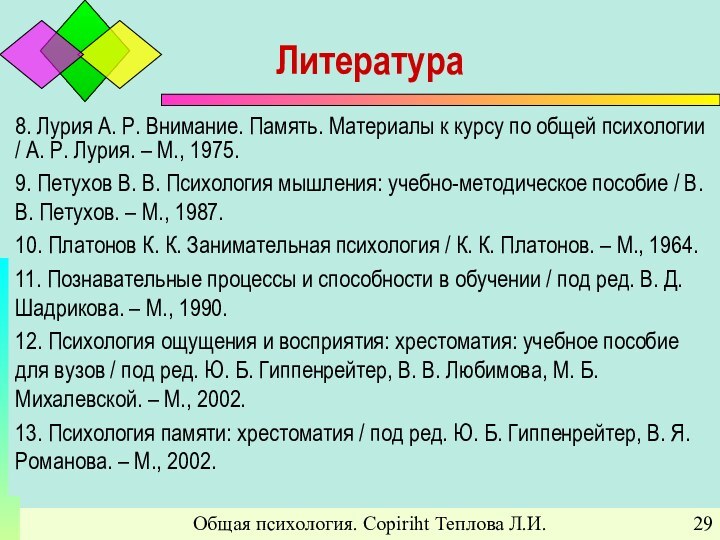 Литература

8. Лурия А. Р. Внимание. Память. Материалы к курсу по общей психологии / А. Р. Лурия. – М., 1975.

9. Петухов В. В. Психология мышления: учебно-методическое пособие / В. В. Петухов. – М., 1987.

10. Платонов К. К. Занимательная психология / К. К. Платонов. – М., 1964.

11. Познавательные процессы и способности в обучении / под ред. В. Д. Шадрикова. – М., 1990.

12. Психология ощущения и восприятия: хрестоматия: учебное пособие для вузов / под ред. Ю. Б. Гиппенрейтер, В. В. Любимова, М. Б. Михалевской. – М., 2002.

13. Психология памяти: хрестоматия / под ред. Ю. Б. Гиппенрейтер, В. Я. Романова. – М., 2002.

Общая психология. Copiriht Теплова Л.И. 29